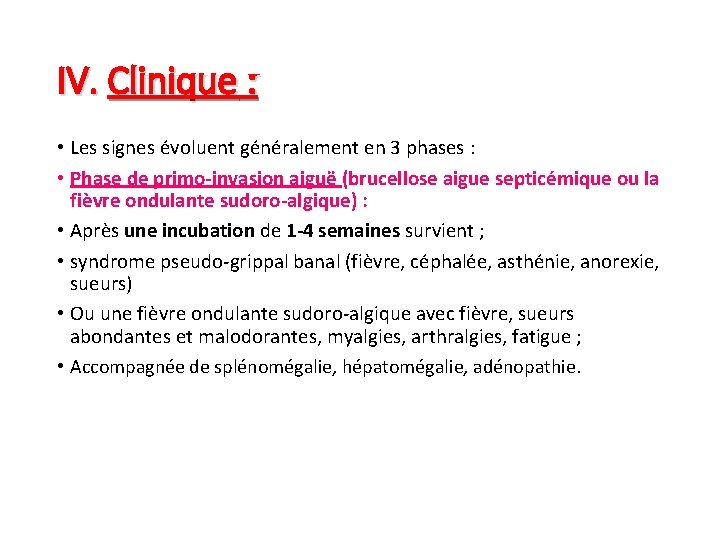 IV. Clinique :

• Les signes évoluent généralement en 3 phases :

• Phase de primo-invasion aiguë (brucellose aigue septicémique ou la fièvre ondulante sudoro-algique) :

• Après une incubation de 1-4 semaines survient ;

• syndrome pseudo-grippal banal (fièvre, céphalée, asthénie, anorexie, sueurs)

• Ou une fièvre ondulante sudoro-algique avec fièvre, sueurs abondantes et malodorantes, myalgies, arthralgies, fatigue ;

• Accompagnée de splénomégalie, hépatomégalie, adénopathie.